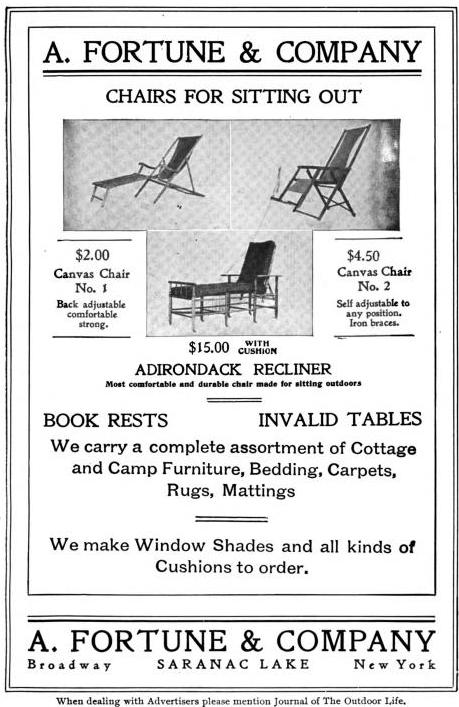 A. FORTUNE & COMPANY

CHAIRS FOR SITTING OUT

$2.00
Canvas Chair
No. 1
Back adjustable comfortable strong.

$4.50
Canvas Chair
No. 2
Self adjustable to any position. Iron braces.

$15.00 WITH CUSHION
ADIRONDACK RECLINER
Most comfortable and durable chair made for sitting outdoors

BOOK RESTS INVALID TABLES

We carry a complete assortment of Cottage and Camp Furniture, Bedding, Carpets, Rugs, Mattings

We make Window Shades and all kinds of Cushions to order.

A. FORTUNE & COMPANY
Broadway SARANAC LAKE New York

When dealing with Advertisers please mention Journal of The Outdoor Life.